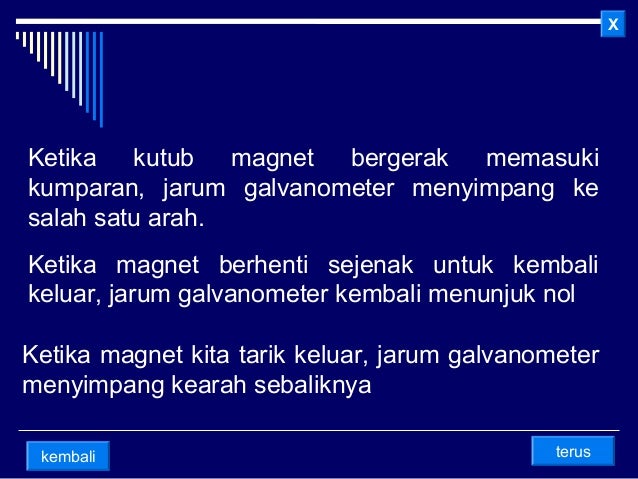 X

Ketika kutub magnet bergerak memasuki kumparan, jarum galvanometer menyimpang ke salah satu arah.

Ketika magnet berhenti sejenak untuk kembali keluar, jarum galvanometer kembali menunjuk nol

Ketika magnet kita tarik keluar, jarum galvanometer menyimpang kearah sebaliknya

kembali

terus